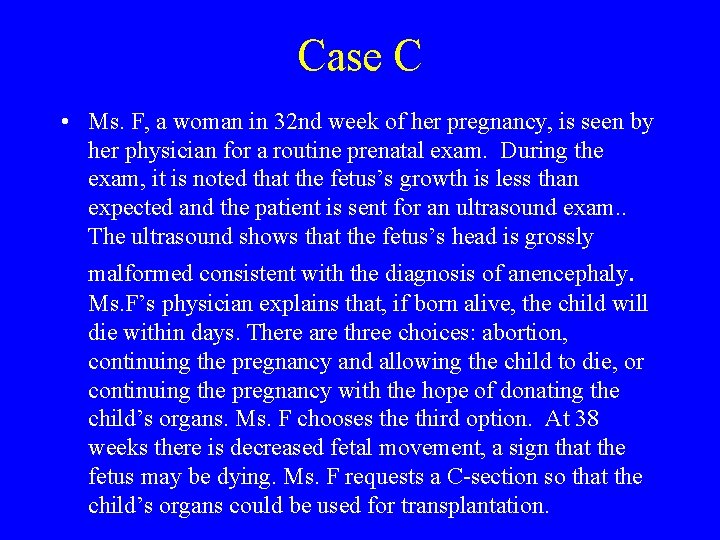 Case C

• Ms. F, a woman in 32nd week of her pregnancy, is seen by her physician for a routine prenatal exam. During the exam, it is noted that the fetus's growth is less than expected and the patient is sent for an ultrasound exam.. The ultrasound shows that the fetus's head is grossly malformed consistent with the diagnosis of anencephaly. Ms.F's physician explains that, if born alive, the child will die within days. There are three choices: abortion, continuing the pregnancy and allowing the child to die, or continuing the pregnancy with the hope of donating the child's organs. Ms. F chooses the third option. At 38 weeks there is decreased fetal movement, a sign that the fetus may be dying. Ms. F requests a C-section so that the child's organs could be used for transplantation.